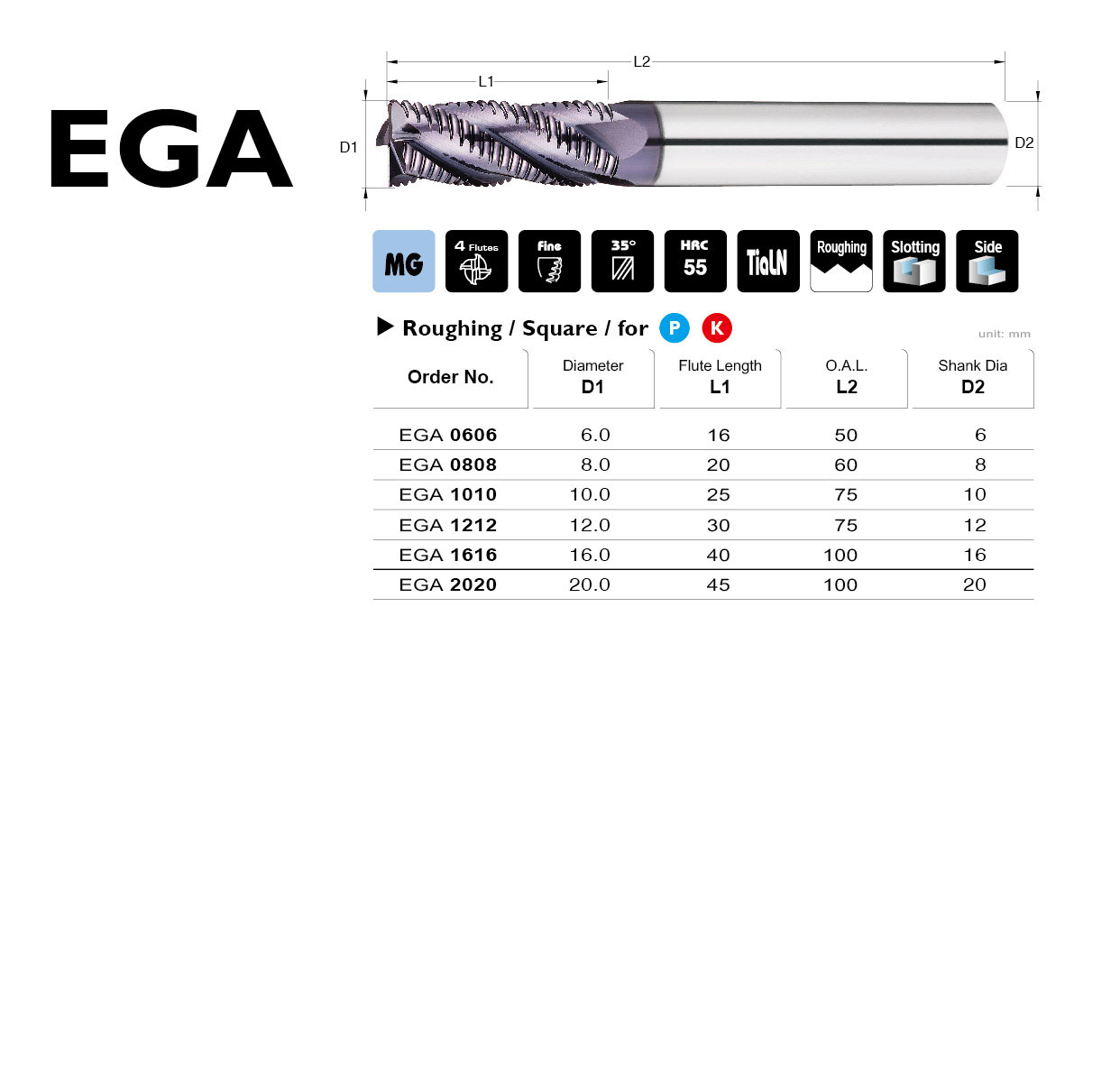 EGA

L2
L1
D1
D2

MG
4 Flutes
Fine
35°
HRC 55
TiaLN
Roughing
Slotting
Side

▶ Roughing / Square / for P K

unit: mm

| Order No. | Diameter D1 | Flute Length L1 | O.A.L. L2 | Shank Dia D2 |
|---|---|---|---|---|
| EGA 0606 | 6.0 | 16 | 50 | 6 |
| EGA 0808 | 8.0 | 20 | 60 | 8 |
| EGA 1010 | 10.0 | 25 | 75 | 10 |
| EGA 1212 | 12.0 | 30 | 75 | 12 |
| EGA 1616 | 16.0 | 40 | 100 | 16 |
| EGA 2020 | 20.0 | 45 | 100 | 20 |